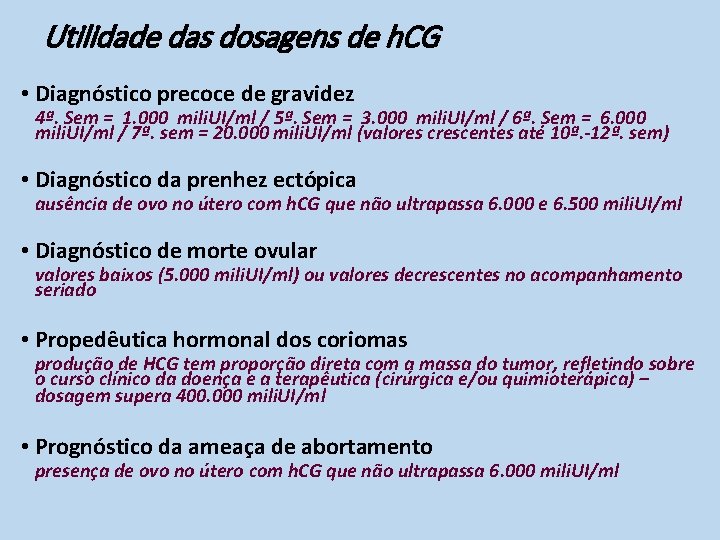 Utilidade das dosagens de hCG

• Diagnóstico precoce de gravidez
4ª. Sem = 1.000 miliUI/ml / 5ª. Sem = 3.000 miliUI/ml / 6ª. Sem = 6.000 miliUI/ml / 7ª. sem = 20.000 miliUI/ml (valores crescentes até 10ª.-12ª. sem)

• Diagnóstico da prenhez ectópica
ausência de ovo no útero com hCG que não ultrapassa 6.000 e 6.500 miliUI/ml

• Diagnóstico de morte ovular
valores baixos (5.000 miliUI/ml) ou valores decrescentes no acompanhamento seriado

• Propedêutica hormonal dos coriomas
produção de HCG tem proporção direta com a massa do tumor, refletindo sobre o curso clínico da doença e a terapêutica (cirúrgica e/ou quimioterápica) – dosagem supera 400.000 miliUI/ml

• Prognóstico da ameaça de abortamento
presença de ovo no útero com hCG que não ultrapassa 6.000 miliUI/ml